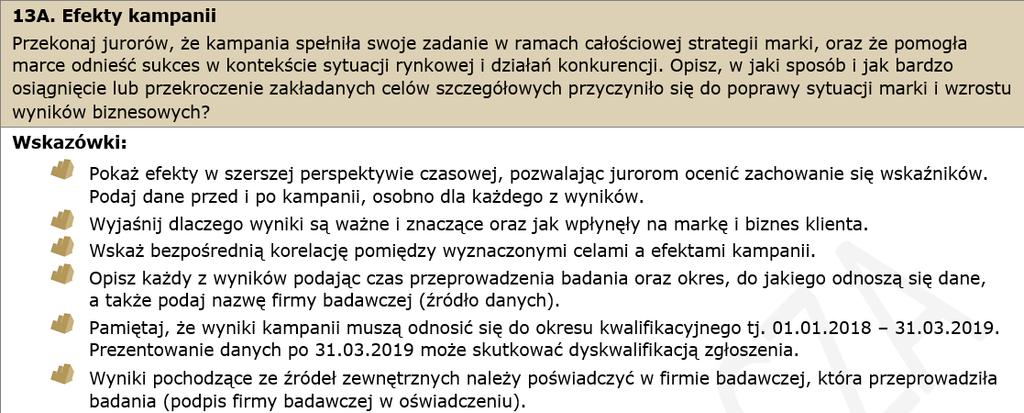 13A. Efekty kampanii

Przekonaj jurorów, że kampania spełniła swoje zadanie w ramach całościowej strategii marki, oraz że pomogła marce odnieść sukces w kontekście sytuacji rynkowej i działań konkurencji. Opisz, w jaki sposób i jak bardzo osiągnięcie lub przekroczenie zakładanych celów szczegółowych przyczyniło się do poprawy sytuacji marki i wzrostu wyników biznesowych?

Wskazówki:

Pokaż efekty w szerszej perspektywie czasowej, pozwalając jurorom ocenić zachowanie się wskaźników. Podaj dane przed i po kampanii, osobno dla każdego z wyników.

Wyjaśnij dlaczego wyniki są ważne i znaczące oraz jak wpłynęły na markę i biznes klienta.

Wskaż bezpośrednią korelację pomiędzy wyznaczonymi celami a efektami kampanii.

Opisz każdy z wyników podając czas przeprowadzenia badania oraz okres, do jakiego odnoszą się dane, a także podaj nazwę firmy badawczej (źródło danych).

Pamiętaj, że wyniki kampanii muszą odnosić się do okresu kwalifikacyjnego tj. 01.01.2018 – 31.03.2019. Prezentowanie danych po 31.03.2019 może skutkować dyskwalifikacją zgłoszenia.

Wyniki pochodzące ze źródeł zewnętrznych należy poświadczyć w firmie badawczej, która przeprowadziła badania (podpis firmy badawczej w oświadczeniu).